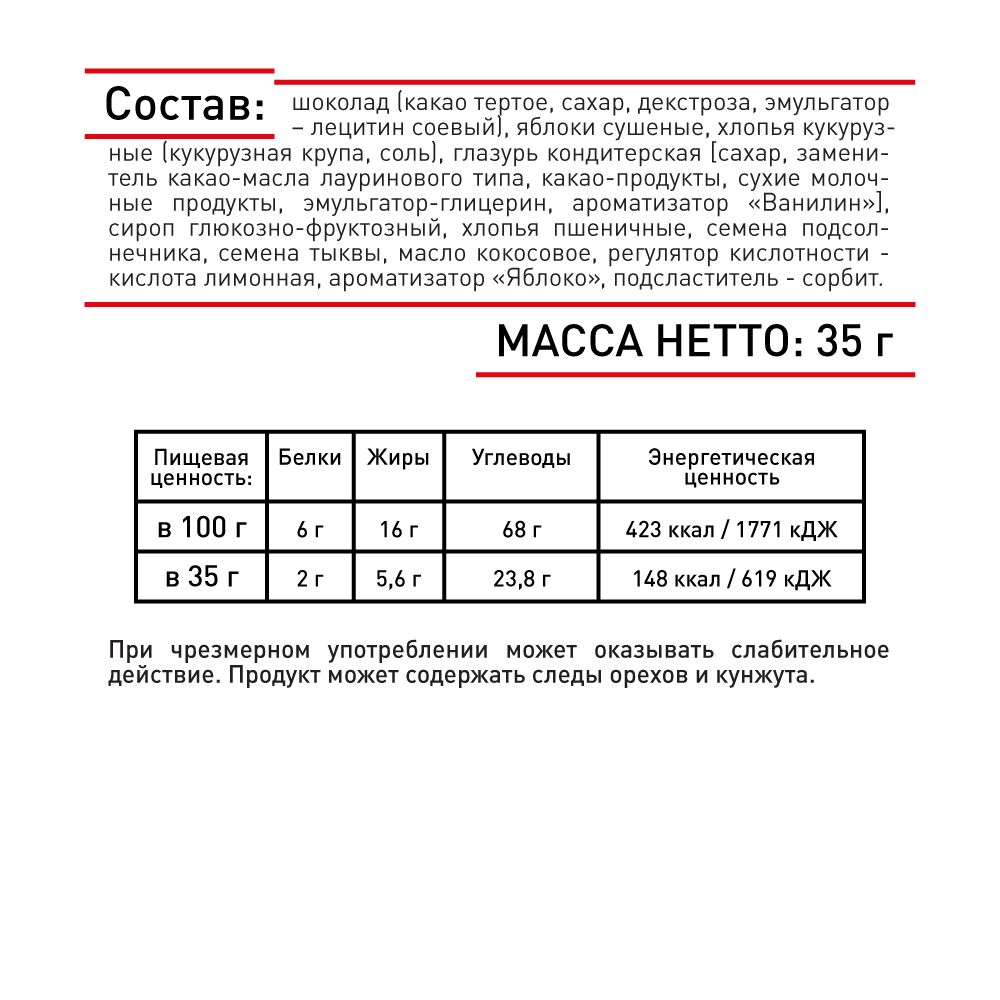 Состав: шоколад (какао тертое, сахар, декстроза, эмульгатор – лецитин соевый), яблоки сушеные, хлопья кукурузные (кукурузная крупа, соль), глазурь кондитерская [сахар, заменитель какао-масла лауринового типа, какао-продукты, сухие молочные продукты, эмульгатор-глицерин, ароматизатор «Ванилин»], сироп глюкозно-фруктозный, хлопья пшеничные, семена подсолнечника, семена тыквы, масло кокосовое, регулятор кислотности - кислота лимонная, ароматизатор «Яблоко», подсластитель - сорбит.

МАССА НЕТТО: 35 г

| Пищевая ценность: | Белки | Жиры | Углеводы | Энергетическая ценность |
|---|---|---|---|---|
| в 100 г | 6 г | 16 г | 68 г | 423 ккал / 1771 кДЖ |
| в 35 г | 2 г | 5,6 г | 23,8 г | 148 ккал / 619 кДЖ |

При чрезмерном употреблении может оказывать слабительное действие. Продукт может содержать следы орехов и кунжута.